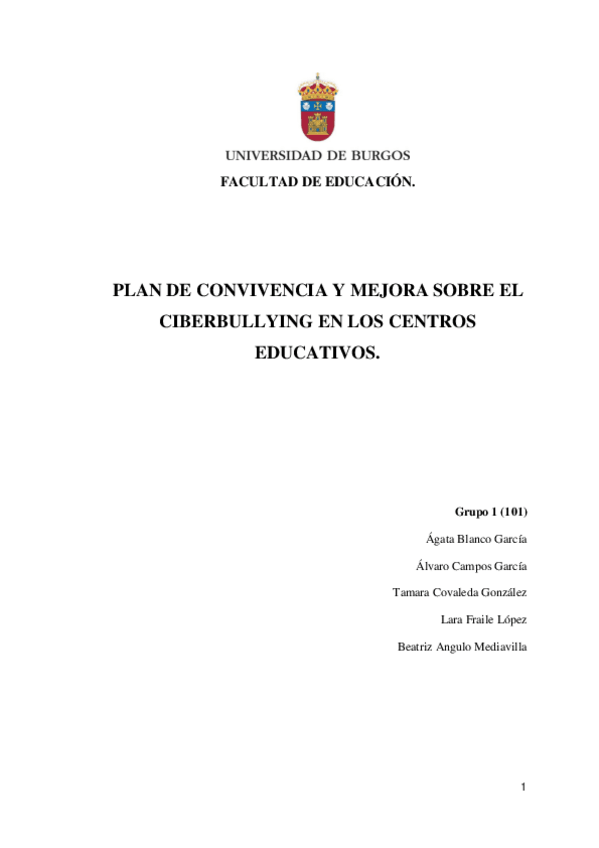 UNIVERSIDAD DE BURGOS
FACULTAD DE EDUCACIÓN.

PLAN DE CONVIVENCIA Y MEJORA SOBRE EL CIBERBULLYING EN LOS CENTROS EDUCATIVOS.

Grupo 1 (101)

Ágata Blanco García

Álvaro Campos García

Tamara Covaleda González

Lara Fraile López

Beatriz Angulo Mediavilla

1